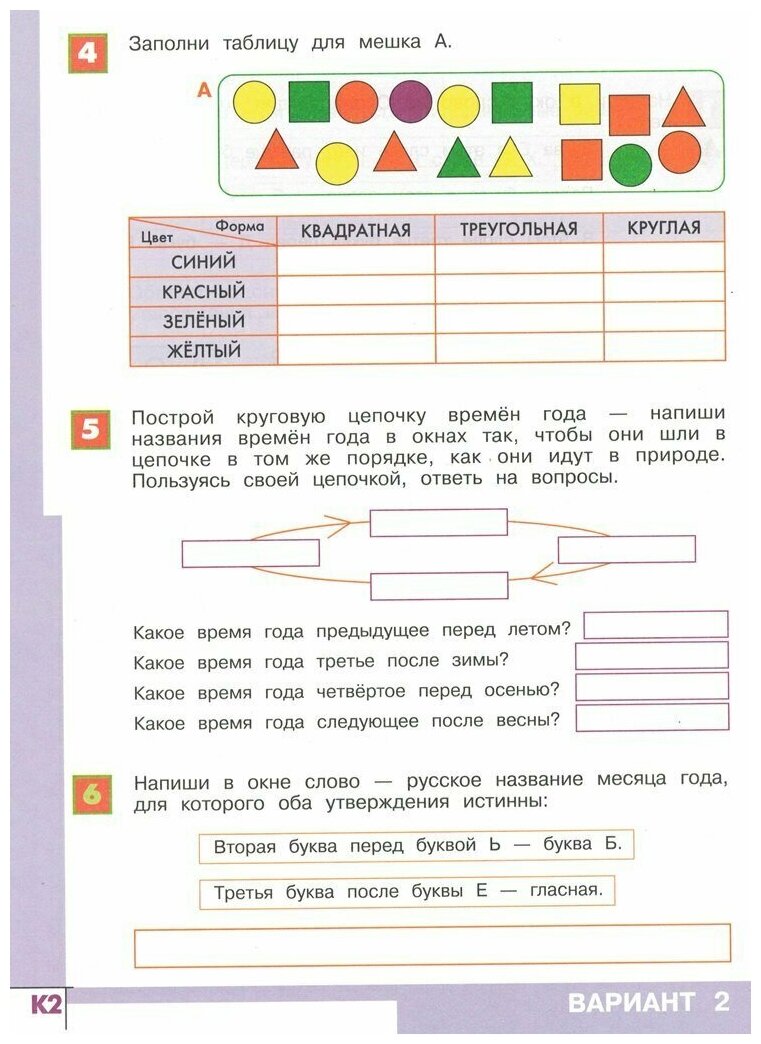 4 Заполни таблицу для мешка А.

А

| Форма / Цвет | КВАДРАТНАЯ | ТРЕУГОЛЬНАЯ | КРУГЛАЯ |
|---|---|---|---|
| СИНИЙ | | | |
| КРАСНЫЙ | | | |
| ЗЕЛЁНЫЙ | | | |
| ЖЁЛТЫЙ | | | |

5 Построй круговую цепочку времён года — напиши названия времён года в окнах так, чтобы они шли в цепочке в том же порядке, как они идут в природе. Пользуясь своей цепочкой, ответь на вопросы.

Какое время года предыдущее перед летом?
Какое время года третье после зимы?
Какое время года четвёртое перед осенью?
Какое время года следующее после весны?

6 Напиши в окне слово — русское название месяца года, для которого оба утверждения истинны:

Вторая буква перед буквой Ь — буква Б.

Третья буква после буквы Е — гласная.

К2

ВАРИАНТ 2